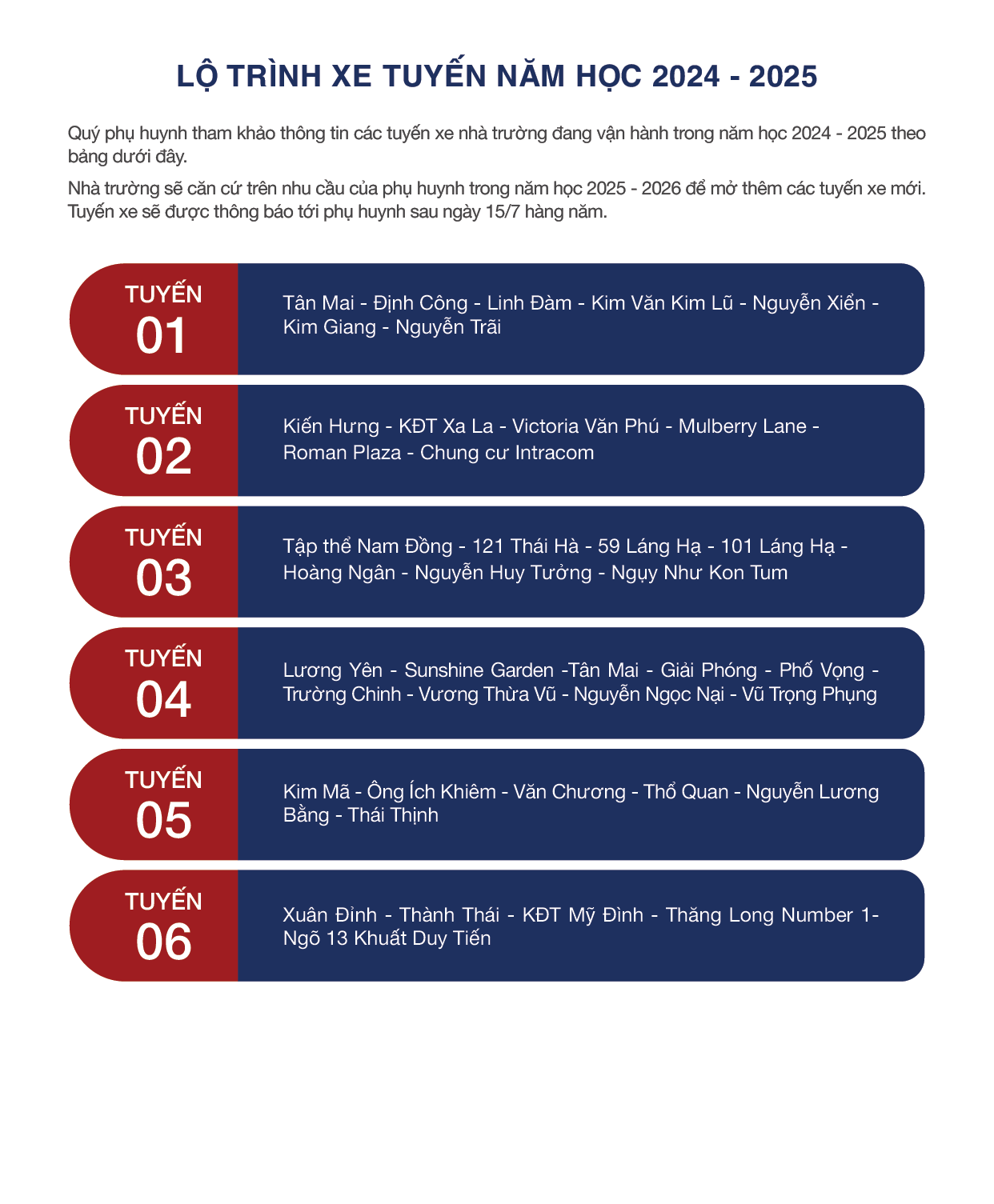 LỘ TRÌNH XE TUYẾN NĂM HỌC 2024 - 2025

Quý phụ huynh tham khảo thông tin các tuyến xe nhà trường đang vận hành trong năm học 2024 - 2025 theo bảng dưới đây.

Nhà trường sẽ căn cứ trên nhu cầu của phụ huynh trong năm học 2025 - 2026 để mở thêm các tuyến xe mới. Tuyến xe sẽ được thông báo tới phụ huynh sau ngày 15/7 hàng năm.

TUYẾN 01

Tân Mai - Định Công - Linh Đàm - Kim Văn Kim Lũ - Nguyễn Xiển - Kim Giang - Nguyễn Trãi

TUYẾN 02

Kiến Hưng - KĐT Xa La - Victoria Văn Phú - Mulberry Lane - Roman Plaza - Chung cư Intracom

TUYẾN 03

Tập thể Nam Đồng - 121 Thái Hà - 59 Láng Hạ - 101 Láng Hạ - Hoàng Ngân - Nguyễn Huy Tưởng - Ngụy Như Kon Tum

TUYẾN 04

Lương Yên - Sunshine Garden -Tân Mai - Giải Phóng - Phố Vọng - Trường Chinh - Vương Thừa Vũ - Nguyễn Ngọc Nại - Vũ Trọng Phụng

TUYẾN 05

Kim Mã - Ông Ích Khiêm - Văn Chương - Thổ Quan - Nguyễn Lương Bằng - Thái Thịnh

TUYẾN 06

Xuân Đỉnh - Thành Thái - KĐT Mỹ Đình - Thăng Long Number 1- Ngõ 13 Khuất Duy Tiến